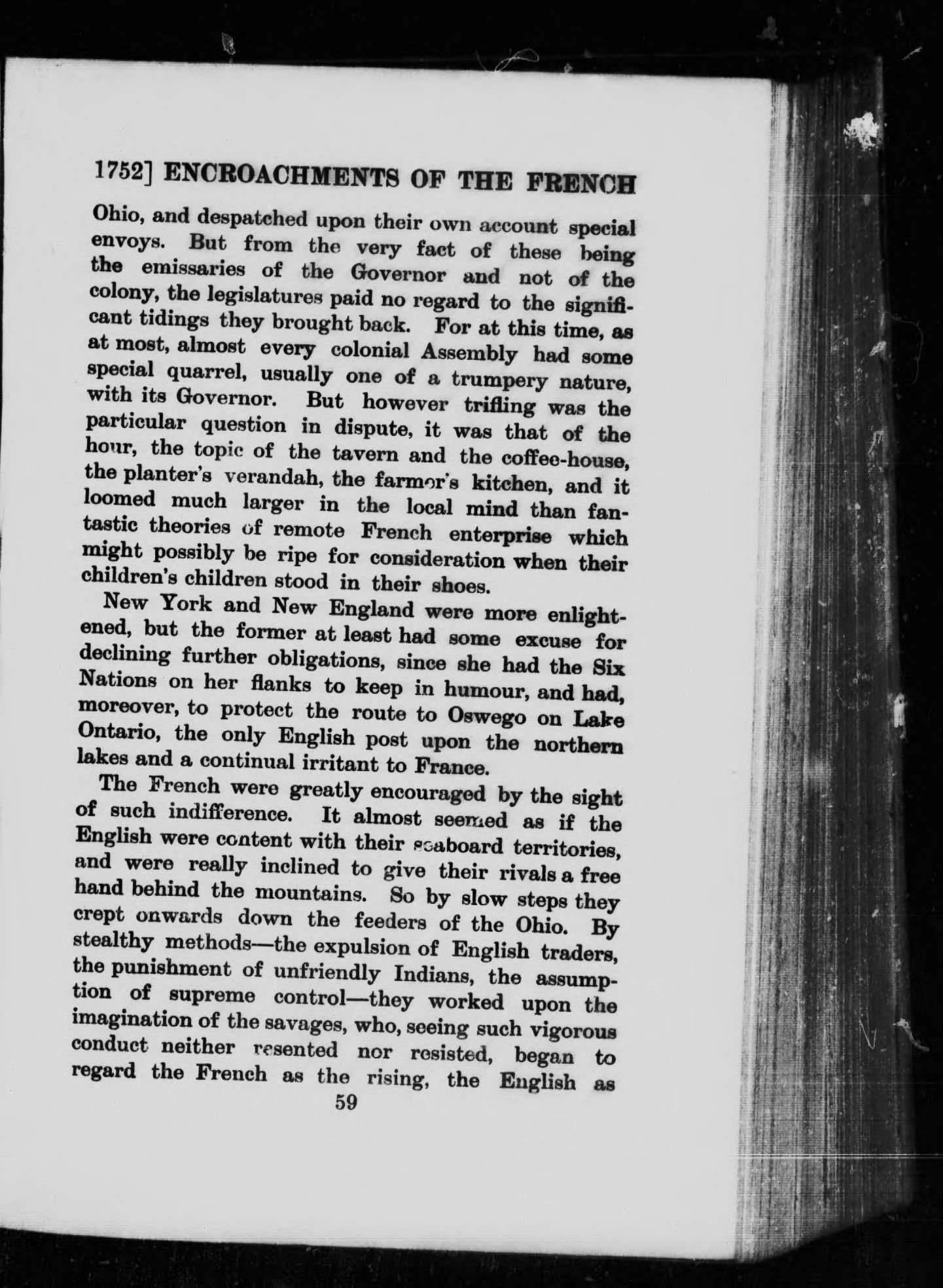 1752] ENCROACHMENTS OF THE FRENCH

Ohio, and despatched upon their own account special envoys. But from the very fact of these being the emissaries of the Governor and not of the colony, the legislatures paid no regard to the significant tidings they brought back. For at this time, as at most, almost every colonial Assembly had some special quarrel, usually one of a trumpery nature, with its Governor. But however trifling was the particular question in dispute, it was that of the hour, the topic of the tavern and the coffee-house, the planter's verandah, the farmer's kitchen, and it loomed much larger in the local mind than fantastic theories of remote French enterprise which might possibly be ripe for consideration when their children's children stood in their shoes.

New York and New England were more enlightened, but the former at least had some excuse for declining further obligations, since she had the Six Nations on her flanks to keep in humour, and had, moreover, to protect the route to Oswego on Lake Ontario, the only English post upon the northern lakes and a continual irritant to France.

The French were greatly encouraged by the sight of such indifference. It almost seemed as if the English were content with their seaboard territories, and were really inclined to give their rivals a free hand behind the mountains. So by slow steps they crept onwards down the feeders of the Ohio. By stealthy methods—the expulsion of English traders, the punishment of unfriendly Indians, the assumption of supreme control—they worked upon the imagination of the savages, who, seeing such vigorous conduct neither resented nor resisted, began to regard the French as the rising, the English as

59